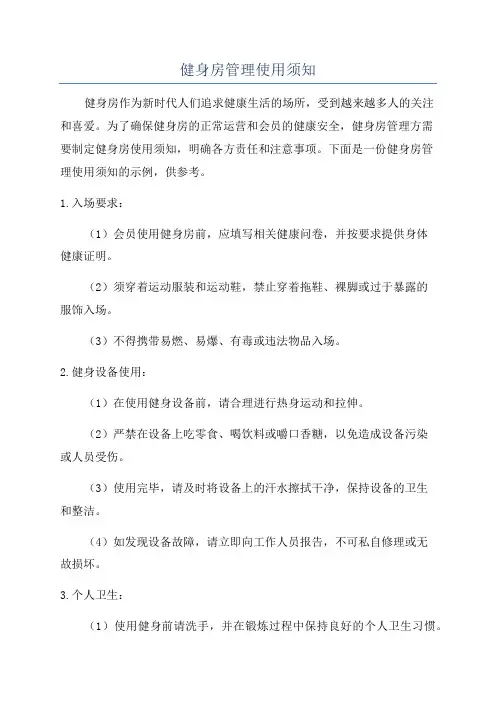 健身房管理使用须知

健身房作为新时代人们追求健康生活的场所，受到越来越多人的关注和喜爱。为了确保健身房的正常运营和会员的健康安全，健身房管理方需要制定健身房使用须知，明确各方责任和注意事项。下面是一份健身房管理使用须知的示例，供参考。

1.入场要求：

（1）会员使用健身房前，应填写相关健康问卷，并按要求提供身体健康证明。

（2）须穿着运动服装和运动鞋，禁止穿着拖鞋、裸脚或过于暴露的服饰入场。

（3）不得携带易燃、易爆、有毒或违法物品入场。

2.健身设备使用：

（1）在使用健身设备前，请合理进行热身运动和拉伸。

（2）严禁在设备上吃零食、喝饮料或嚼口香糖，以免造成设备污染或人员受伤。

（3）使用完毕，请及时将设备上的汗水擦拭干净，保持设备的卫生和整洁。

（4）如发现设备故障，请立即向工作人员报告，不可私自修理或无故损坏。

3.个人卫生：

（1）使用健身前请洗手，并在锻炼过程中保持良好的个人卫生习惯。